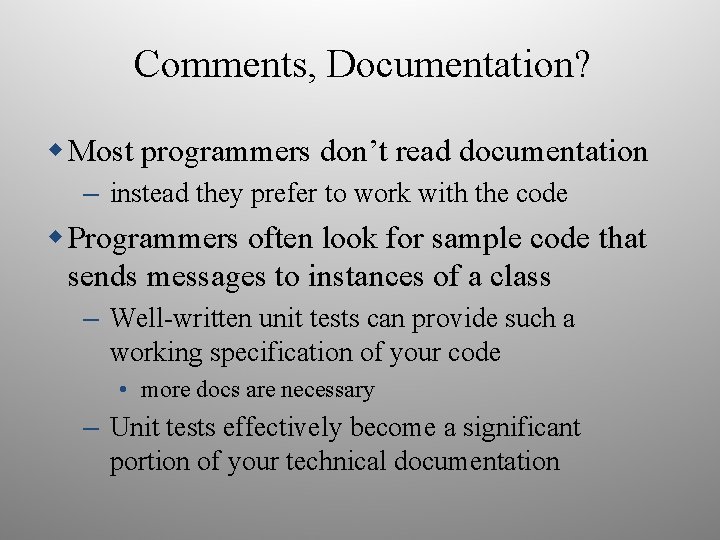 Comments, Documentation?

◆ Most programmers don't read documentation

– instead they prefer to work with the code

◆ Programmers often look for sample code that sends messages to instances of a class

– Well-written unit tests can provide such a working specification of your code

• more docs are necessary

– Unit tests effectively become a significant portion of your technical documentation